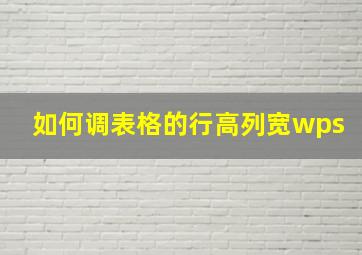 如何调表格的行高列宽wps